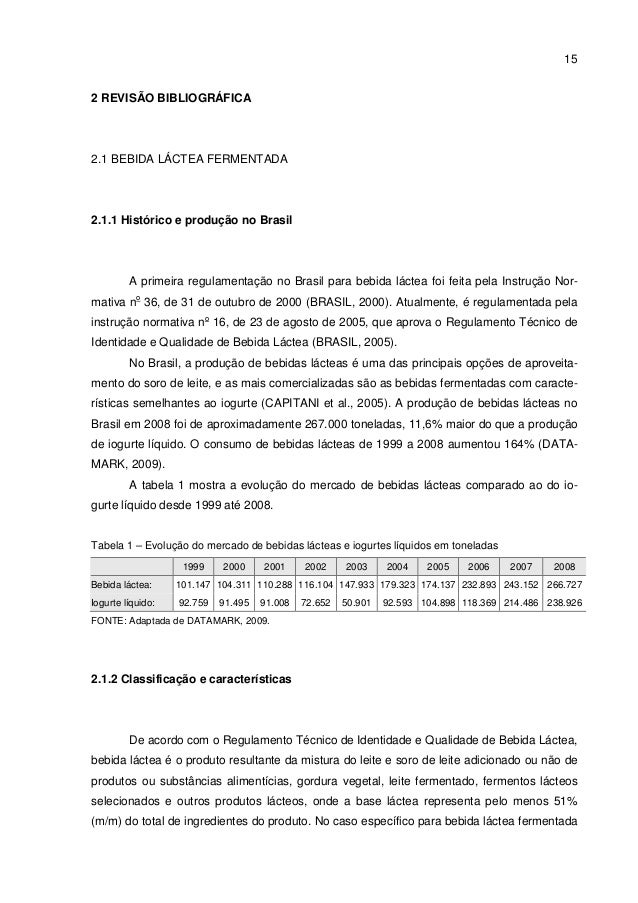 15

2 REVISÃO BIBLIOGRÁFICA

2.1 BEBIDA LÁCTEA FERMENTADA

2.1.1 Histórico e produção no Brasil

A primeira regulamentação no Brasil para bebida láctea foi feita pela Instrução Normativa nº 36, de 31 de outubro de 2000 (BRASIL, 2000). Atualmente, é regulamentada pela instrução normativa nº 16, de 23 de agosto de 2005, que aprova o Regulamento Técnico de Identidade e Qualidade de Bebida Láctea (BRASIL, 2005).

No Brasil, a produção de bebidas lácteas é uma das principais opções de aproveitamento do soro de leite, e as mais comercializadas são as bebidas fermentadas com características semelhantes ao iogurte (CAPITANI et al., 2005). A produção de bebidas lácteas no Brasil em 2008 foi de aproximadamente 267.000 toneladas, 11,6% maior do que a produção de iogurte líquido. O consumo de bebidas lácteas de 1999 a 2008 aumentou 164% (DATAMARK, 2009).

A tabela 1 mostra a evolução do mercado de bebidas lácteas comparado ao do iogurte líquido desde 1999 até 2008.

Tabela 1 – Evolução do mercado de bebidas lácteas e iogurtes líquidos em toneladas

| | 1999 | 2000 | 2001 | 2002 | 2003 | 2004 | 2005 | 2006 | 2007 | 2008 |
|---|---|---|---|---|---|---|---|---|---|---|
| Bebida láctea: | 101.147 | 104.311 | 110.288 | 116.104 | 147.933 | 179.323 | 174.137 | 232.893 | 243.152 | 266.727 |
| Iogurte líquido: | 92.759 | 91.495 | 91.008 | 72.652 | 50.901 | 92.593 | 104.898 | 118.369 | 214.486 | 238.926 |

FONTE: Adaptada de DATAMARK, 2009.

2.1.2 Classificação e características

De acordo com o Regulamento Técnico de Identidade e Qualidade de Bebida Láctea, bebida láctea é o produto resultante da mistura do leite e soro de leite adicionado ou não de produtos ou substâncias alimentícias, gordura vegetal, leite fermentado, fermentos lácteos selecionados e outros produtos lácteos, onde a base láctea representa pelo menos 51% (m/m) do total de ingredientes do produto. No caso específico para bebida láctea fermentada